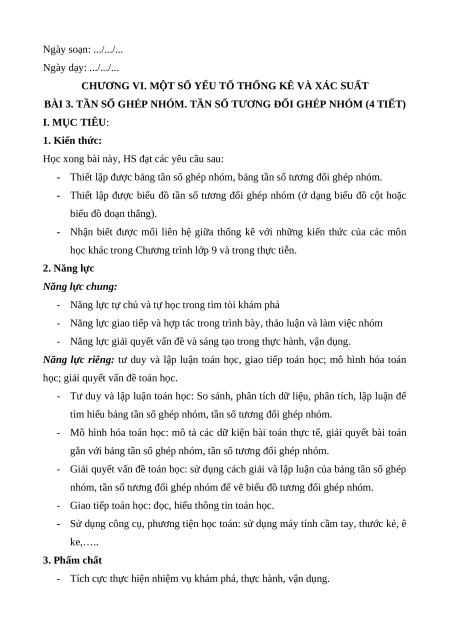 Ngày soạn: .../.../...

Ngày dạy: .../.../...

CHƯƠNG VI. MỘT SỐ YẾU TỐ THỐNG KÊ VÀ XÁC SUẤT

BÀI 3. TẦN SỐ GHÉP NHÓM. TẦN SỐ TƯƠNG ĐỐI GHÉP NHÓM (4 TIẾT)

I. MỤC TIÊU:

1. Kiến thức:

Học xong bài này, HS đạt các yêu cầu sau:

- Thiết lập được bảng tần số ghép nhóm, bảng tần số tương đối ghép nhóm.
- Thiết lập được biểu đồ tần số tương đối ghép nhóm (ở dạng biểu đồ cột hoặc biểu đồ đoạn thẳng).
- Nhận biết được mối liên hệ giữa thống kê với những kiến thức của các môn học khác trong Chương trình lớp 9 và trong thực tiễn.

2. Năng lực

Năng lực chung:

- Năng lực tự chủ và tự học trong tìm tòi khám phá
- Năng lực giao tiếp và hợp tác trong trình bày, thảo luận và làm việc nhóm
- Năng lực giải quyết vấn đề và sáng tạo trong thực hành, vận dụng.

Năng lực riêng: tư duy và lập luận toán học, giao tiếp toán học; mô hình hóa toán học; giải quyết vấn đề toán học.

- Tư duy và lập luận toán học: So sánh, phân tích dữ liệu, phân tích, lập luận để tìm hiểu bảng tần số ghép nhóm, tần số tương đối ghép nhóm.
- Mô hình hóa toán học: mô tả các dữ kiện bài toán thực tế, giải quyết bài toán gắn với bảng tần số ghép nhóm, tần số tương đối ghép nhóm.
- Giải quyết vấn đề toán học: sử dụng cách giải và lập luận của bảng tần số ghép nhóm, tần số tương đối ghép nhóm để vẽ biểu đồ tương đối ghép nhóm.
- Giao tiếp toán học: đọc, hiểu thông tin toán học.
- Sử dụng công cụ, phương tiện học toán: sử dụng máy tính cầm tay, thước kẻ, ê ke,…..

3. Phẩm chất

- Tích cực thực hiện nhiệm vụ khám phá, thực hành, vận dụng.